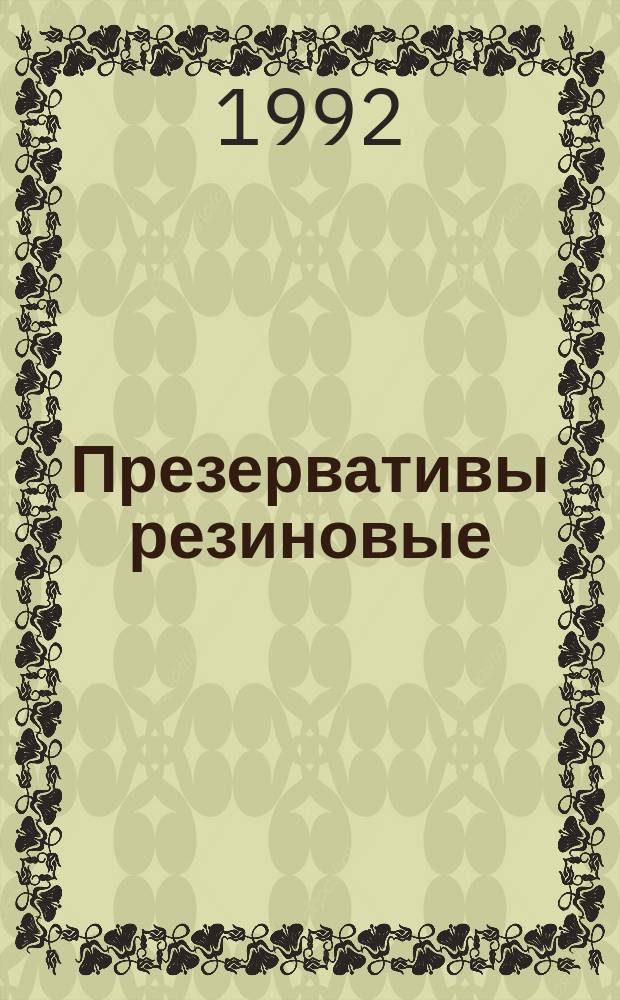 1992

Презервативы резиновые